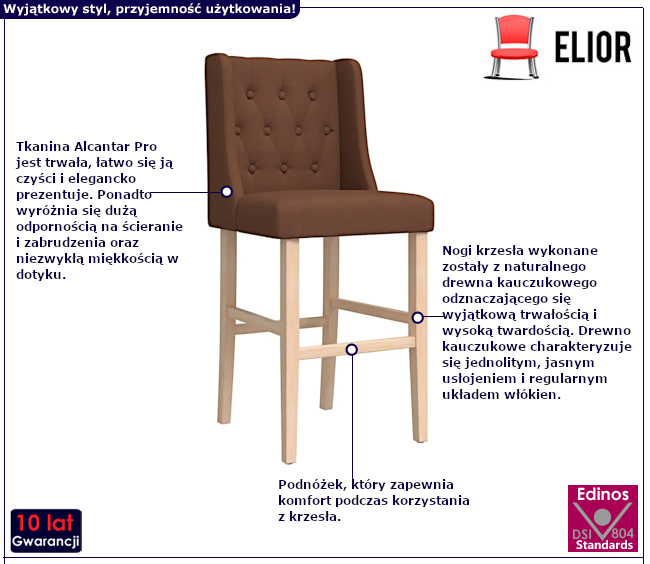 Wyjątkowy styl, przyjemność użytkowania!

ELIOR

Tkanina Alcantar Pro jest trwała, łatwo się ją czyści i elegancko prezentuje. Ponadto wyróżnia się dużą odpornością na ścieranie i zabrudzenia oraz niezwykłą miękkością w dotyku.

Nogi krzesła wykonane zostały z naturalnego drewna kauczukowego odznaczającego się wyjątkową trwałością i wysoką twardością. Drewno kauczukowe charakteryzuje się jednolitym, jasnym usłojeniem i regularnym układem włókien.

Podnóżek, który zapewnia komfort podczas korzystania z krzesła.

10 lat
Gwarancji

Edinos
DSI 804
Standards